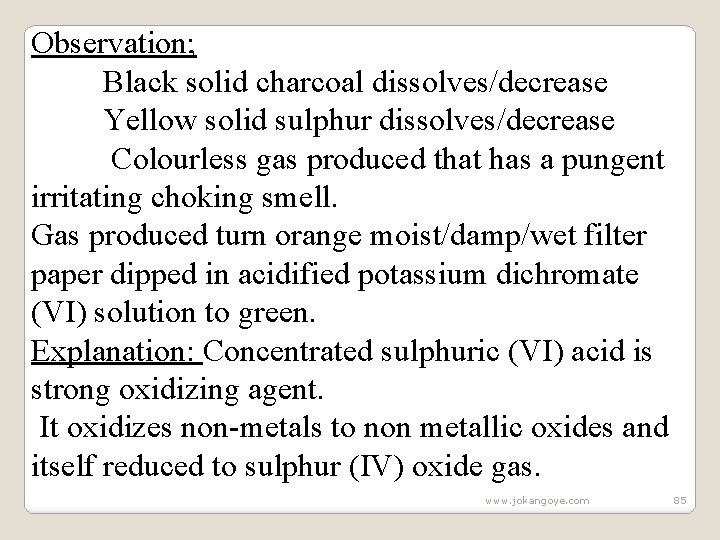 Observation;

Black solid charcoal dissolves/decrease

Yellow solid sulphur dissolves/decrease

Colourless gas produced that has a pungent irritating choking smell.

Gas produced turn orange moist/damp/wet filter paper dipped in acidified potassium dichromate (VI) solution to green.

Explanation: Concentrated sulphuric (VI) acid is strong oxidizing agent.

It oxidizes non-metals to non metallic oxides and itself reduced to sulphur (IV) oxide gas.

www.jokangoye.com

85